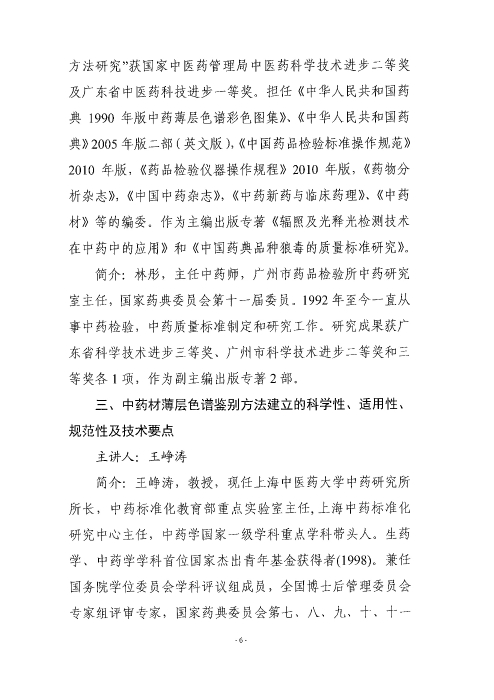 方法研究”获国家中医药管理局中医药科学技术进步二等奖及广东省中医药科技进步一等奖。担任《中华人民共和国药典 1990 年版中药薄层色谱彩色图集》、《中华人民共和国药典》2005 年版二部（英文版），《中国药品检验标准操作规范》2010 年版，《药品检验仪器操作规程》2010 年版，《药物分析杂志》，《中国中药杂志》，《中药新药与临床药理》、《中药材》等的编委。作为主编出版专著《辐照及光释光检测技术在中药中的应用》和《中国药典品种狼毒的质量标准研究》。

简介：林彤，主任中药师，广州市药品检验所中药研究室主任，国家药典委员会第十一届委员。1992 年至今一直从事中药检验，中药质量标准制定和研究工作。研究成果获广东省科学技术进步三等奖、广州市科学技术进步二等奖和三等奖各 1 项，作为副主编出版专著 2 部。

三、中药材薄层色谱鉴别方法建立的科学性、适用性、规范性及技术要点

主讲人：王峥涛

简介：王峥涛，教授，现任上海中医药大学中药研究所所长，中药标准化教育部重点实验室主任，上海中药标准化研究中心主任，中药学国家一级学科重点学科带头人。生药学、中药学学科首位国家杰出青年基金获得者(1998)。兼任国务院学位委员会学科评议组成员，全国博士后管理委员会专家组评审专家，国家药典委员会第七、八、九、十、十一

-6-